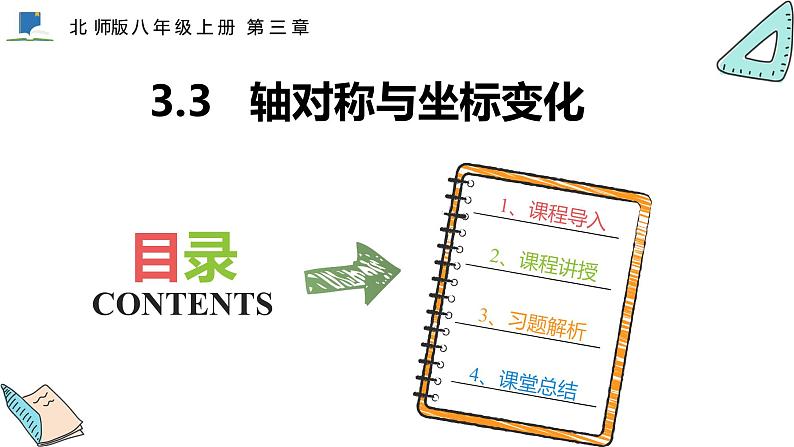 北师版八年级上册 第三章

3.3 轴对称与坐标变化

目录
CONTENTS

1、课程导入

2、课程讲授

3、习题解析

4、课堂总结